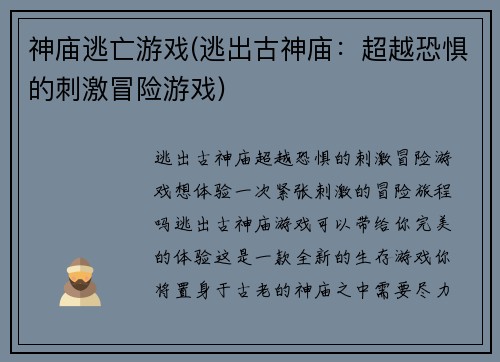 神庙逃亡游戏(逃出古神庙：超越恐惧的刺激冒险游戏)

逃出古神庙超越恐惧的刺激冒险游戏想体验一次紧张刺激的冒险旅程吗逃出古神庙游戏可以带给你完美的体验这是一款全新的生存游戏你将置身于古老的神庙之中需要尽力